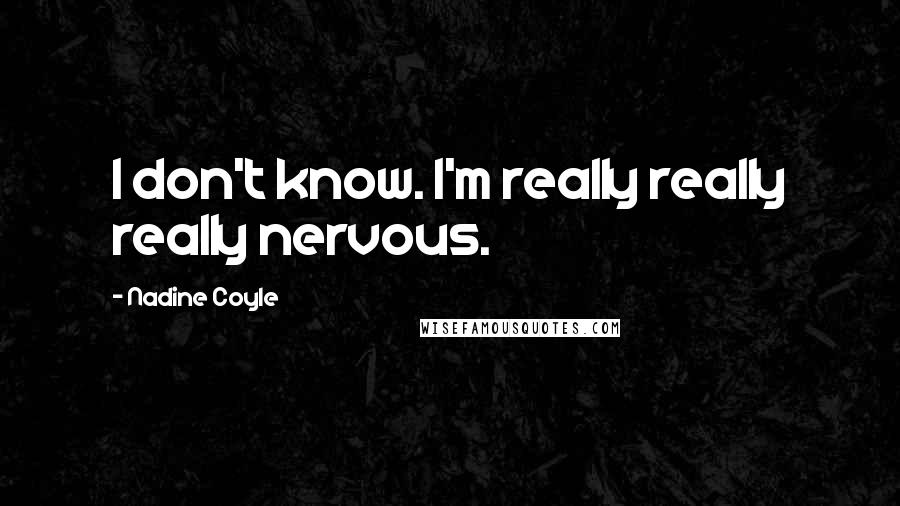 I don't know. I'm really really really nervous.

- Nadine Coyle

WISEFAMOUSQUOTES.COM